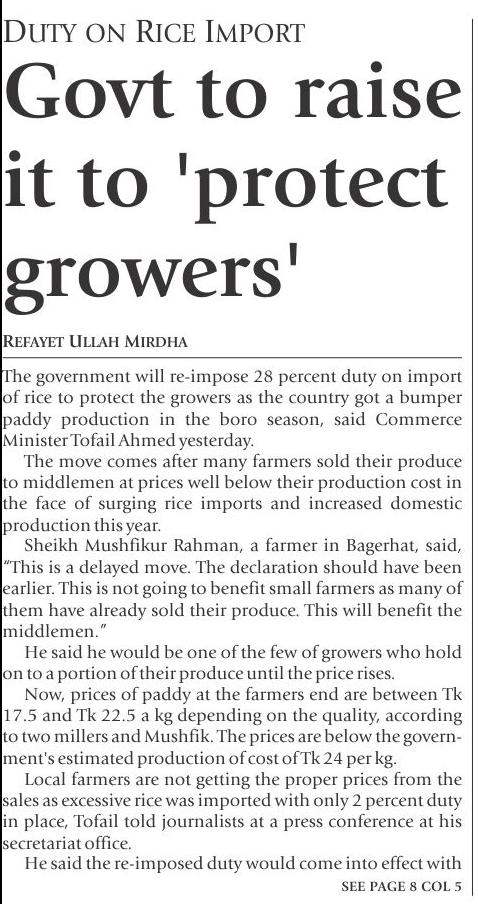 DUTY ON RICE IMPORT

Govt to raise it to 'protect growers'

REFAYET ULLAH MIRDHA

The government will re-impose 28 percent duty on import of rice to protect the growers as the country got a bumper paddy production in the boro season, said Commerce Minister Tofail Ahmed yesterday.

The move comes after many farmers sold their produce to middlemen at prices well below their production cost in the face of surging rice imports and increased domestic production this year.

Sheikh Mushfikur Rahman, a farmer in Bagerhat, said, "This is a delayed move. The declaration should have been earlier. This is not going to benefit small farmers as many of them have already sold their produce. This will benefit the middlemen."

He said he would be one of the few of growers who hold on to a portion of their produce until the price rises.

Now, prices of paddy at the farmers end are between Tk 17.5 and Tk 22.5 a kg depending on the quality, according to two millers and Mushfik. The prices are below the government's estimated production of cost of Tk 24 per kg.

Local farmers are not getting the proper prices from the sales as excessive rice was imported with only 2 percent duty in place, Tofail told journalists at a press conference at his secretariat office.

He said the re-imposed duty would come into effect with

SEE PAGE 8 COL 5